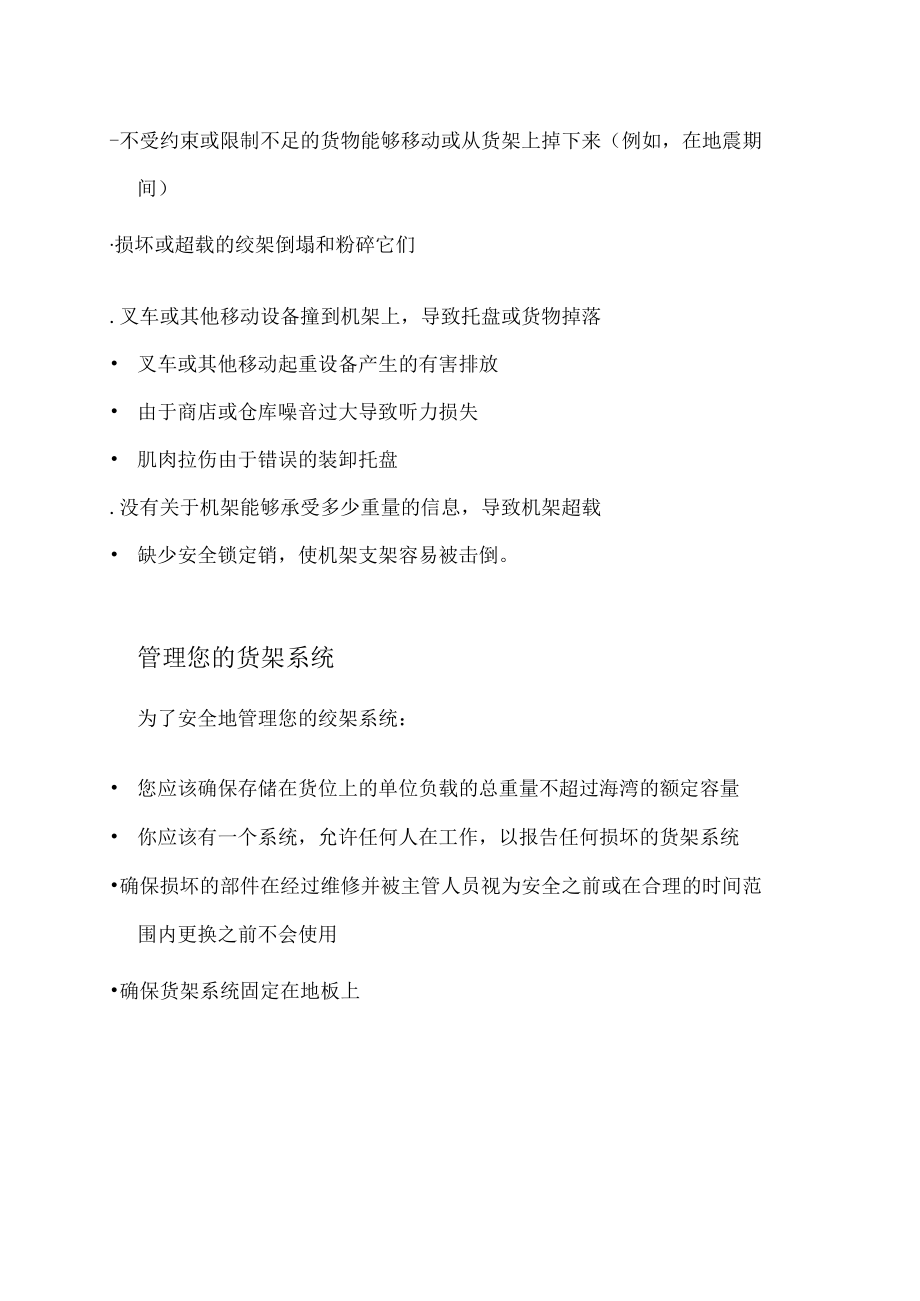 -不受约束或限制不足的货物能够移动或从货架上掉下来（例如，在地震期间）

·损坏或超载的绞架倒塌和粉碎它们

. 叉车或其他移动设备撞到机架上，导致托盘或货物掉落

• 叉车或其他移动起重设备产生的有害排放

• 由于商店或仓库噪音过大导致听力损失

• 肌肉拉伤由于错误的装卸托盘

. 没有关于机架能够承受多少重量的信息，导致机架超载

• 缺少安全锁定销，使机架支架容易被击倒。

管理您的货架系统

为了安全地管理您的绞架系统：

• 您应该确保存储在货位上的单位负载的总重量不超过海湾的额定容量

• 你应该有一个系统，允许任何人在工作，以报告任何损坏的货架系统

•确保损坏的部件在经过维修并被主管人员视为安全之前或在合理的时间范围内更换之前不会使用

•确保货架系统固定在地板上